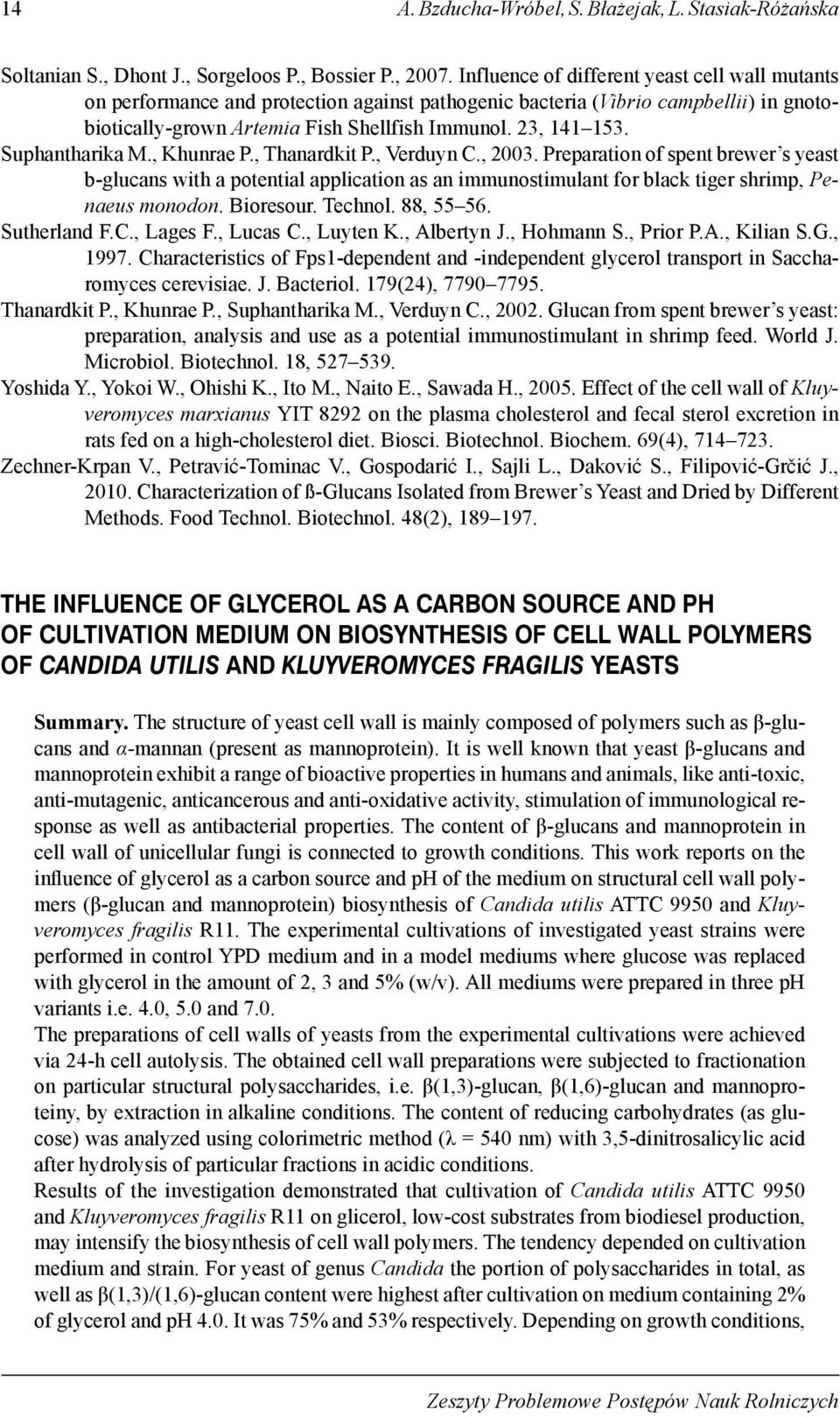 14 A. Bzducha-Wróbel, S. Błażejak, L. Stasiak-Różańska

Soltanian S., Dhont J., Sorgeloos P., Bossier P., 2007. Influence of different yeast cell wall mutants on performance and protection against pathogenic bacteria (Vibrio campbellii) in gnotobiotically-grown Artemia Fish Shellfish Immunol. 23, 141–153.

Suphantharika M., Khunrae P., Thanardkit P., Verduyn C., 2003. Preparation of spent brewer's yeast b-glucans with a potential application as an immunostimulant for black tiger shrimp, Penaeus monodon. Bioresour. Technol. 88, 55–56.

Sutherland F.C., Lages F., Lucas C., Luyten K., Albertyn J., Hohmann S., Prior P.A., Kilian S.G., 1997. Characteristics of Fps1-dependent and -independent glycerol transport in Saccharomyces cerevisiae. J. Bacteriol. 179(24), 7790–7795.

Thanardkit P., Khunrae P., Suphantharika M., Verduyn C., 2002. Glucan from spent brewer's yeast: preparation, analysis and use as a potential immunostimulant in shrimp feed. World J. Microbiol. Biotechnol. 18, 527–539.

Yoshida Y., Yokoi W., Ohishi K., Ito M., Naito E., Sawada H., 2005. Effect of the cell wall of Kluyveromyces marxianus YIT 8292 on the plasma cholesterol and fecal sterol excretion in rats fed on a high-cholesterol diet. Biosci. Biotechnol. Biochem. 69(4), 714–723.

Zechner-Krpan V., Petravić-Tominac V., Gospodarić I., Sajli L., Daković S., Filipović-Grčić J., 2010. Characterization of ß-Glucans Isolated from Brewer's Yeast and Dried by Different Methods. Food Technol. Biotechnol. 48(2), 189–197.

THE INFLUENCE OF GLYCEROL AS A CARBON SOURCE AND PH OF CULTIVATION MEDIUM ON BIOSYNTHESIS OF CELL WALL POLYMERS OF CANDIDA UTILIS AND KLUYVEROMYCES FRAGILIS YEASTS

Summary. The structure of yeast cell wall is mainly composed of polymers such as β-glucans and α-mannan (present as mannoprotein). It is well known that yeast β-glucans and mannoprotein exhibit a range of bioactive properties in humans and animals, like anti-toxic, anti-mutagenic, anticancerous and anti-oxidative activity, stimulation of immunological response as well as antibacterial properties. The content of β-glucans and mannoprotein in cell wall of unicellular fungi is connected to growth conditions. This work reports on the influence of glycerol as a carbon source and pH of the medium on structural cell wall polymers (β-glucan and mannoprotein) biosynthesis of Candida utilis ATTC 9950 and Kluyveromyces fragilis R11. The experimental cultivations of investigated yeast strains were performed in control YPD medium and in a model mediums where glucose was replaced with glycerol in the amount of 2, 3 and 5% (w/v). All mediums were prepared in three pH variants i.e. 4.0, 5.0 and 7.0.
The preparations of cell walls of yeasts from the experimental cultivations were achieved via 24-h cell autolysis. The obtained cell wall preparations were subjected to fractionation on particular structural polysaccharides, i.e. β(1,3)-glucan, β(1,6)-glucan and mannoproteiny, by extraction in alkaline conditions. The content of reducing carbohydrates (as glucose) was analyzed using colorimetric method (λ = 540 nm) with 3,5-dinitrosalicylic acid after hydrolysis of particular fractions in acidic conditions.
Results of the investigation demonstrated that cultivation of Candida utilis ATTC 9950 and Kluyveromyces fragilis R11 on glicerol, low-cost substrates from biodiesel production, may intensify the biosynthesis of cell wall polymers. The tendency depended on cultivation medium and strain. For yeast of genus Candida the portion of polysaccharides in total, as well as β(1,3)/(1,6)-glucan content were highest after cultivation on medium containing 2% of glycerol and pH 4.0. It was 75% and 53% respectively. Depending on growth conditions,

Zeszyty Problemowe Postępów Nauk Rolniczych